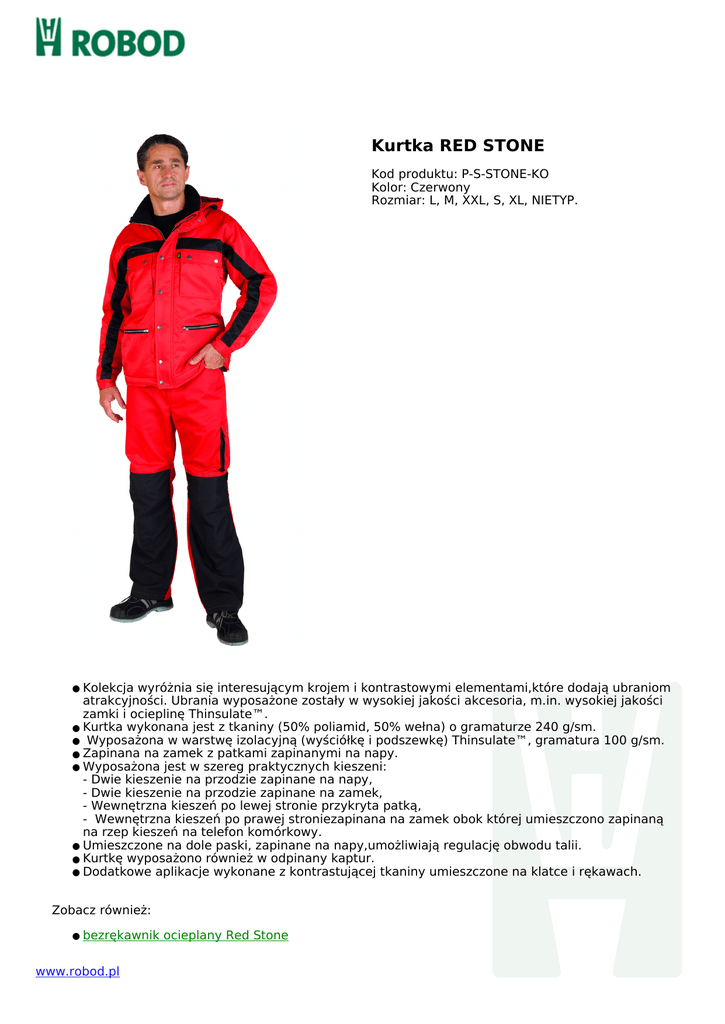 ROBOD

Kurtka RED STONE

Kod produktu: P-S-STONE-KO
Kolor: Czerwony
Rozmiar: L, M, XXL, S, XL, NIETYP.

● Kolekcja wyróżnia się interesującym krojem i kontrastowymi elementami,które dodają ubraniom atrakcyjności. Ubrania wyposażone zostały w wysokiej jakości akcesoria, m.in. wysokiej jakości zamki i ocieplinę Thinsulate™.
● Kurtka wykonana jest z tkaniny (50% poliamid, 50% wełna) o gramaturze 240 g/sm.
● Wyposażona w warstwę izolacyjną (wyściółkę i podszewkę) Thinsulate™, gramatura 100 g/sm.
● Zapinana na zamek z patkami zapinanymi na napy.
● Wyposażona jest w szereg praktycznych kieszeni:
- Dwie kieszenie na przodzie zapinane na napy,
- Dwie kieszenie na przodzie zapinane na zamek,
- Wewnętrzna kieszeń po lewej stronie przykryta patką,
- Wewnętrzna kieszeń po prawej stroniezapinana na zamek obok której umieszczono zapinaną na rzep kieszeń na telefon komórkowy.
● Umieszczone na dole paski, zapinane na napy,umożliwiają regulację obwodu talii.
● Kurtkę wyposażono również w odpinany kaptur.
● Dodatkowe aplikacje wykonane z kontrastującej tkaniny umieszczone na klatce i rękawach.

Zobacz również:

● bezrękawnik ocieplany Red Stone

www.robod.pl